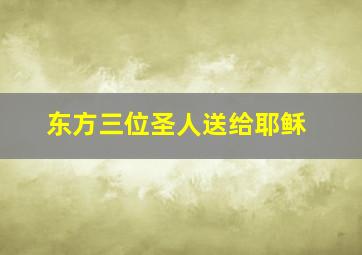 东方三位圣人送给耶稣